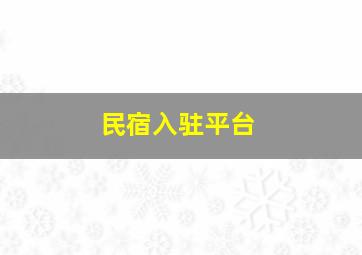 民宿入驻平台